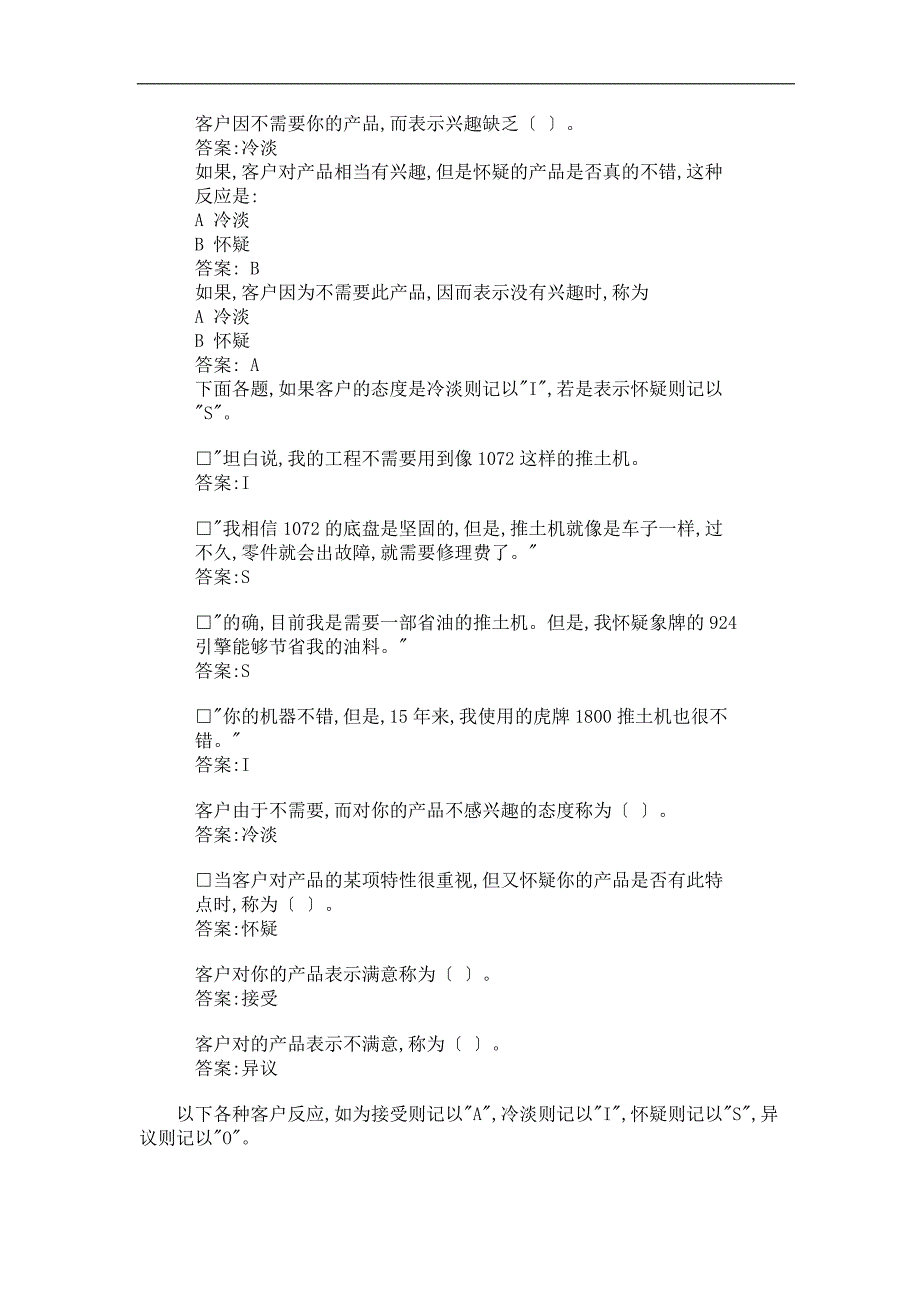 客户因不需要你的产品,而表示兴趣缺乏〔 〕。
答案:冷淡
如果,客户对产品相当有兴趣,但是怀疑的产品是否真的不错,这种反应是:
A 冷淡
B 怀疑
答案: B
如果,客户因为不需要此产品,因而表示没有兴趣时,称为
A 冷淡
B 怀疑
答案: A
下面各题,如果客户的态度是冷淡则记以"I",若是表示怀疑则记以"S"。

□"坦白说,我的工程不需要用到像 1072 这样的推土机。
答案:I

□"我相信 1072 的底盘是坚固的,但是,推土机就像是车子一样,过不久,零件就会出故障,就需要修理费了。"
答案:S

□"的确,目前我是需要一部省油的推土机。但是,我怀疑象牌的 924 引擎能够节省我的油料。"
答案:S

□"你的机器不错,但是,15 年来,我使用的虎牌 1800 推土机也很不错。"
答案:I

客户由于不需要,而对你的产品不感兴趣的态度称为〔 〕。
答案:冷淡

□当客户对产品的某项特性很重视,但又怀疑你的产品是否有此特点时,称为〔 〕。
答案:怀疑

客户对你的产品表示满意称为〔 〕。
答案:接受

客户对的产品表示不满意,称为〔 〕。
答案:异议

以下各种客户反应,如为接受则记以"A",冷淡则记以"I",怀疑则记以"S",异议则记以"O"。